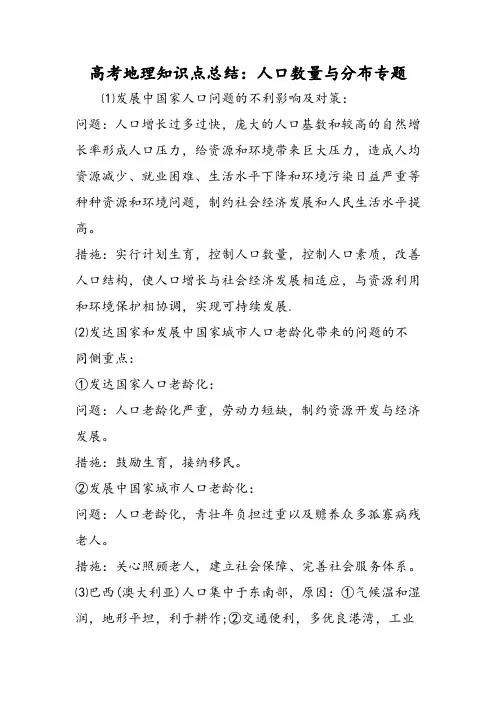 高考地理知识点总结：人口数量与分布专题

⑴发展中国家人口问题的不利影响及对策：

问题：人口增长过多过快，庞大的人口基数和较高的自然增长率形成人口压力，给资源和环境带来巨大压力，造成人均资源减少、就业困难、生活水平下降和环境污染日益严重等种种资源和环境问题，制约社会经济发展和人民生活水平提高。

措施：实行计划生育，控制人口数量，控制人口素质，改善人口结构，使人口增长与社会经济发展相适应，与资源利用和环境保护相协调，实现可持续发展.

⑵发达国家和发展中国家城市人口老龄化带来的问题的不同侧重点：

①发达国家人口老龄化：

问题：人口老龄化严重，劳动力短缺，制约资源开发与经济发展。

措施：鼓励生育，接纳移民。

②发展中国家城市人口老龄化：

问题：人口老龄化，青壮年负担过重以及赡养众多孤寡病残老人。

措施：关心照顾老人，建立社会保障、完善社会服务体系。

⑶巴西(澳大利亚)人口集中于东南部，原因：①气候温和湿润，地形平坦，利于耕作;②交通便利，多优良港湾，工业